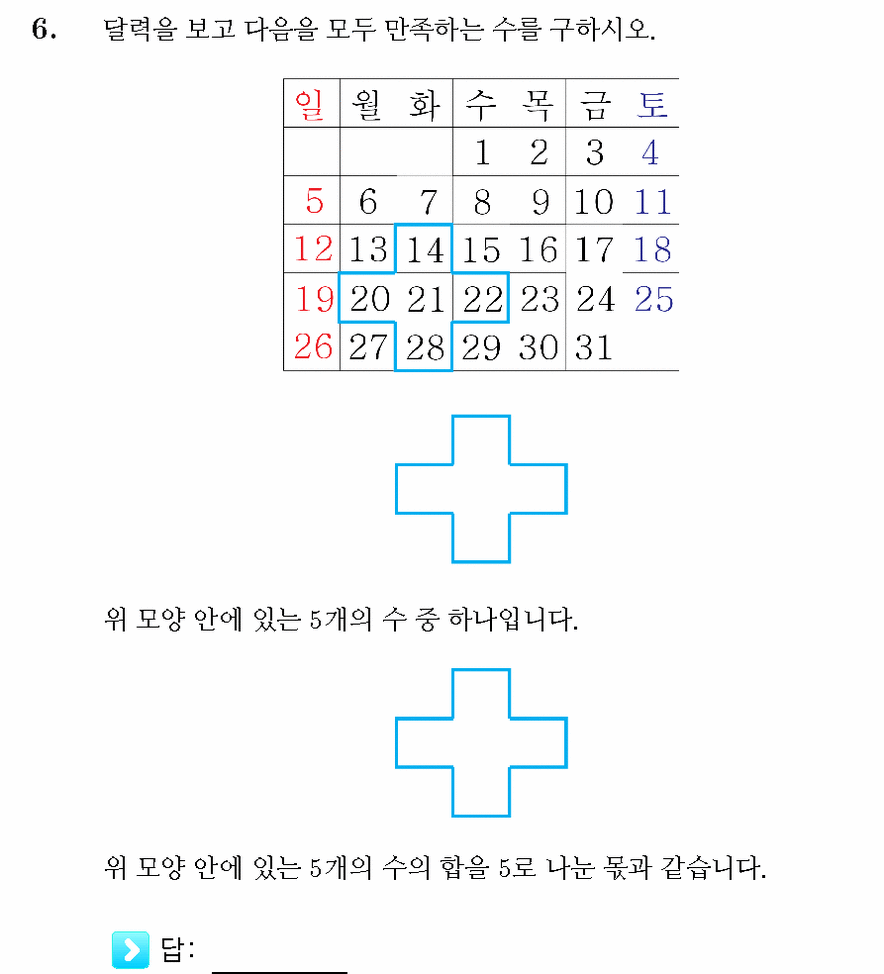 6. 달력을 보고 다음을 모두 만족하는 수를 구하시오.

| 일 | 월 | 화 | 수 | 목 | 금 | 토 |
|---|---|---|---|---|---|---|
| | | | 1 | 2 | 3 | 4 |
| 5 | 6 | 7 | 8 | 9 | 10 | 11 |
| 12 | 13 | 14 | 15 | 16 | 17 | 18 |
| 19 | 20 | 21 | 22 | 23 | 24 | 25 |
| 26 | 27 | 28 | 29 | 30 | 31 | |

위 모양 안에 있는 5개의 수 중 하나입니다.

위 모양 안에 있는 5개의 수의 합을 5로 나눈 몫과 같습니다.

답: